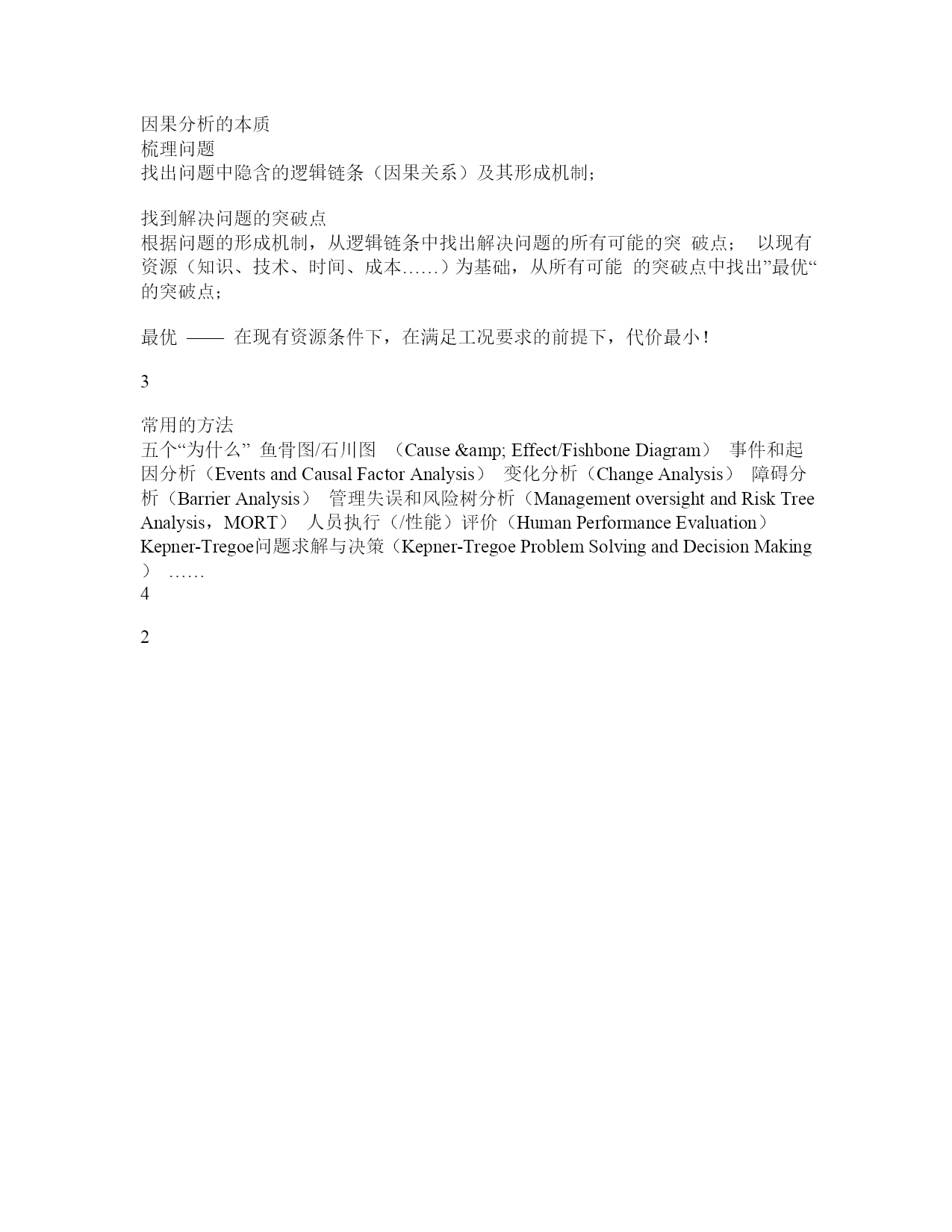 因果分析的本质
梳理问题
找出问题中隐含的逻辑链条（因果关系）及其形成机制；

找到解决问题的突破点
根据问题的形成机制，从逻辑链条中找出解决问题的所有可能的突 破点； 以现有资源（知识、技术、时间、成本……）为基础，从所有可能 的突破点中找出”最优“的突破点；

最优 —— 在现有资源条件下，在满足工况要求的前提下，代价最小！

3

常用的方法
五个“为什么” 鱼骨图/石川图 （Cause &amp; Effect/Fishbone Diagram） 事件和起因分析（Events and Causal Factor Analysis） 变化分析（Change Analysis） 障碍分析（Barrier Analysis） 管理失误和风险树分析（Management oversight and Risk Tree Analysis，MORT） 人员执行（/性能）评价（Human Performance Evaluation） Kepner-Tregoe问题求解与决策（Kepner-Tregoe Problem Solving and Decision Making） ……
4

2